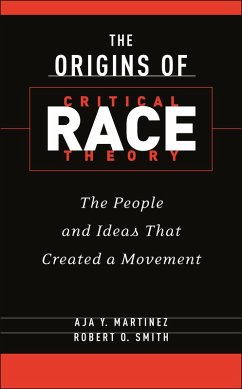 THE ORIGINS OF

CRITICAL RACE THEORY

The People and Ideas That Created a Movement

AJA Y. MARTINEZ
ROBERT O. SMITH